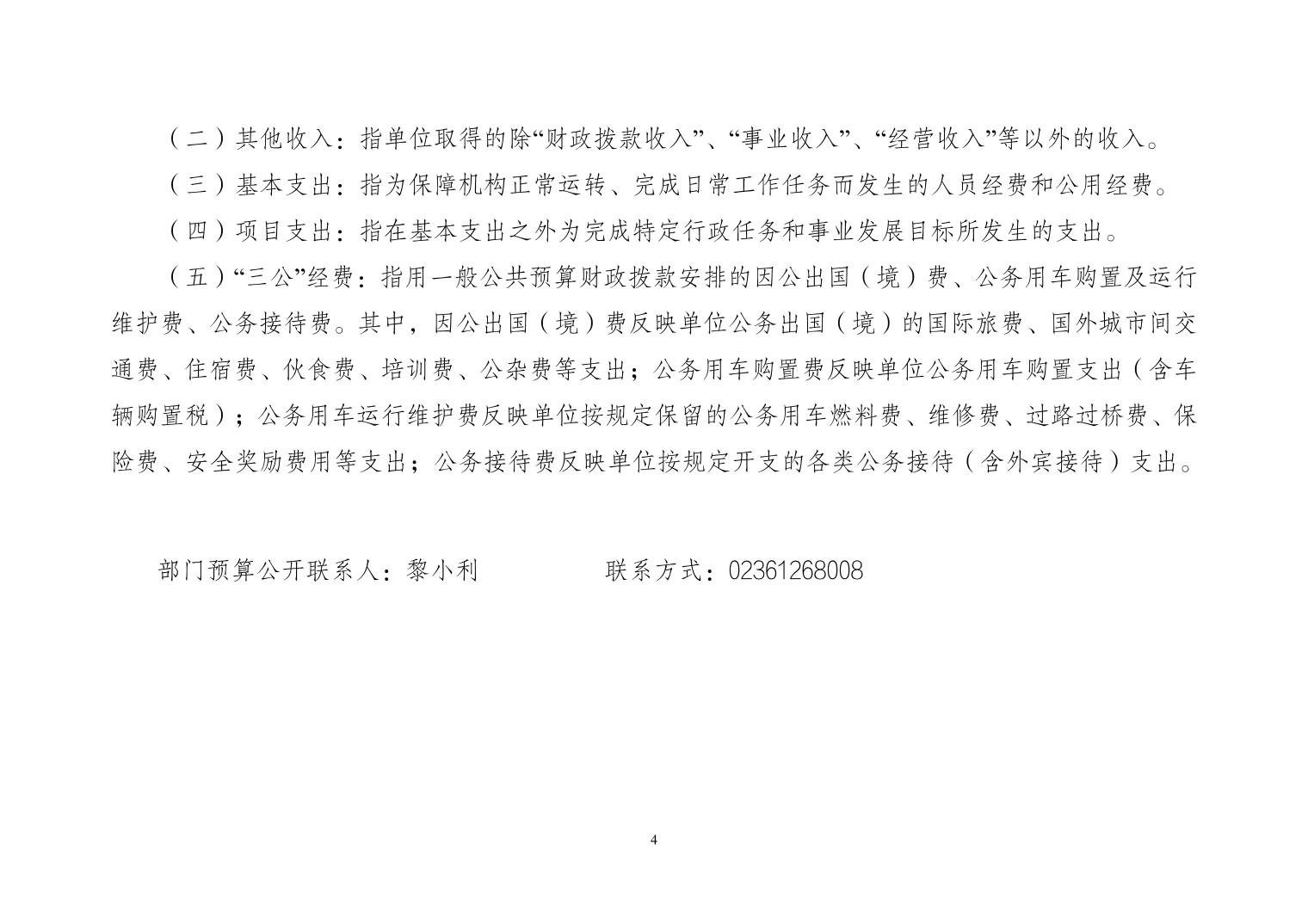 （二）其他收入：指单位取得的除“财政拨款收入”、“事业收入”、“经营收入”等以外的收入。

（三）基本支出：指为保障机构正常运转、完成日常工作任务而发生的人员经费和公用经费。

（四）项目支出：指在基本支出之外为完成特定行政任务和事业发展目标所发生的支出。

（五）“三公”经费：指用一般公共预算财政拨款安排的因公出国（境）费、公务用车购置及运行维护费、公务接待费。其中，因公出国（境）费反映单位公务出国（境）的国际旅费、国外城市间交通费、住宿费、伙食费、培训费、公杂费等支出；公务用车购置费反映单位公务用车购置支出（含车辆购置税）；公务用车运行维护费反映单位按规定保留的公务用车燃料费、维修费、过路过桥费、保险费、安全奖励费用等支出；公务接待费反映单位按规定开支的各类公务接待（含外宾接待）支出。

部门预算公开联系人：黎小利 联系方式：02361268008

4